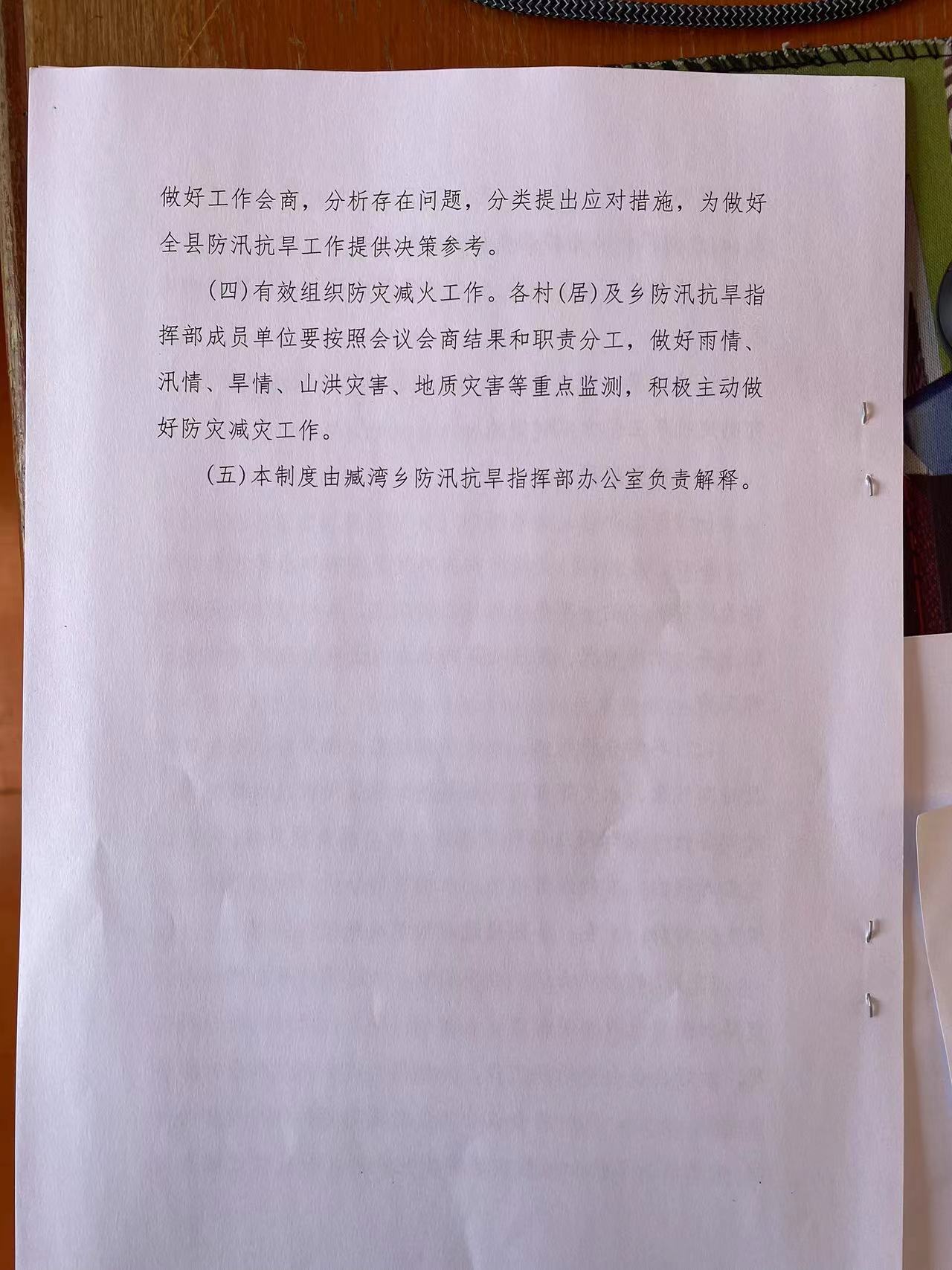 做好工作会商，分析存在问题，分类提出应对措施，为做好全县防汛抗旱工作提供决策参考。

(四)有效组织防灾减火工作。各村(居)及乡防汛抗旱指挥部成员单位要按照会议会商结果和职责分工，做好雨情、汛情、旱情、山洪灾害、地质灾害等重点监测，积极主动做好防灾减灾工作。

(五)本制度由臧湾乡防汛抗旱指挥部办公室负责解释。